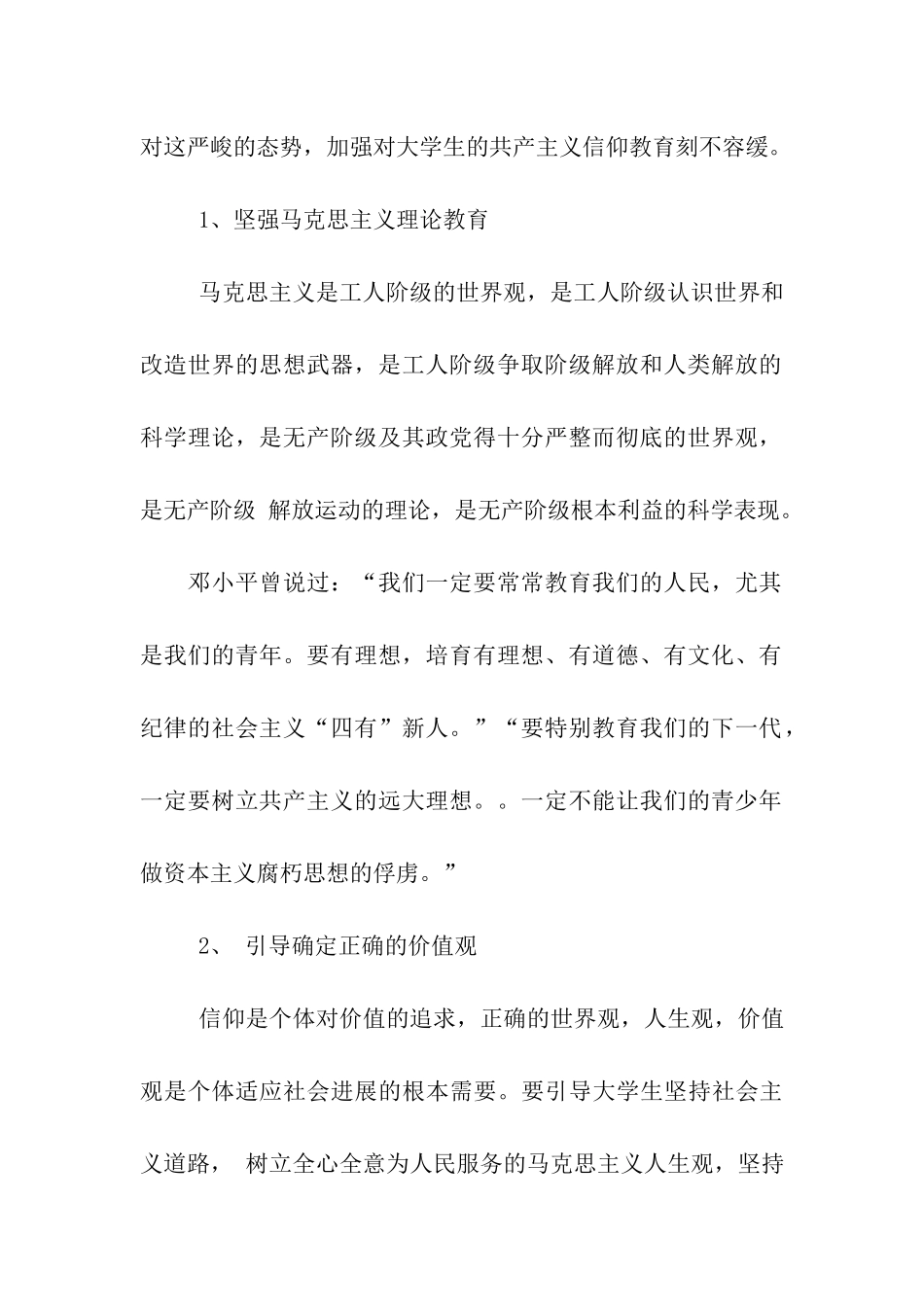 对这严峻的态势，加强对大学生的共产主义信仰教育刻不容缓。

1、坚强马克思主义理论教育

马克思主义是工人阶级的世界观，是工人阶级认识世界和改造世界的思想武器，是工人阶级争取阶级解放和人类解放的科学理论，是无产阶级及其政党得十分严整而彻底的世界观，是无产阶级 解放运动的理论，是无产阶级根本利益的科学表现。

邓小平曾说过：“我们一定要常常教育我们的人民，尤其是我们的青年。要有理想，培育有理想、有道德、有文化、有纪律的社会主义“四有”新人。”“要特别教育我们的下一代，一定要树立共产主义的远大理想。。一定不能让我们的青少年做资本主义腐朽思想的俘虏。”

2、 引导确定正确的价值观

信仰是个体对价值的追求，正确的世界观，人生观，价值观是个体适应社会进展的根本需要。要引导大学生坚持社会主义道路， 树立全心全意为人民服务的马克思主义人生观，坚持